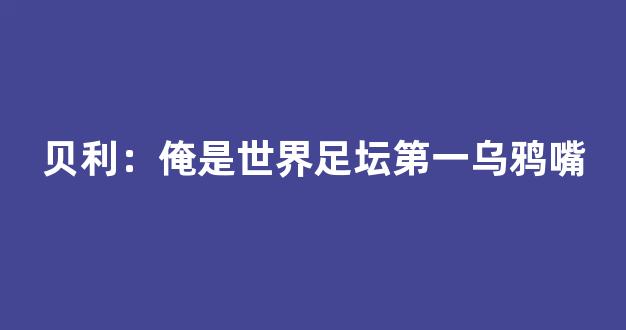 贝利：俺是世界足坛第一乌鸦嘴